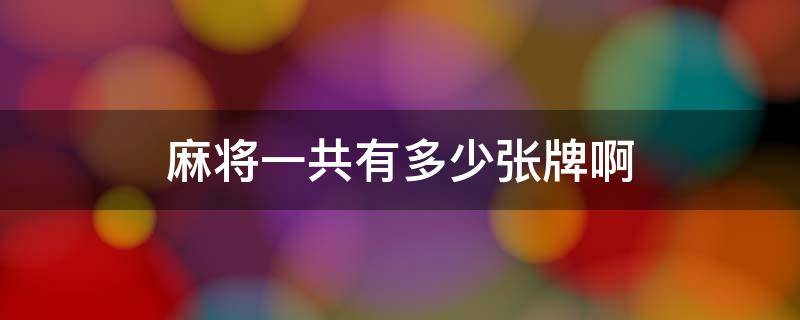 麻将一共有多少张牌啊